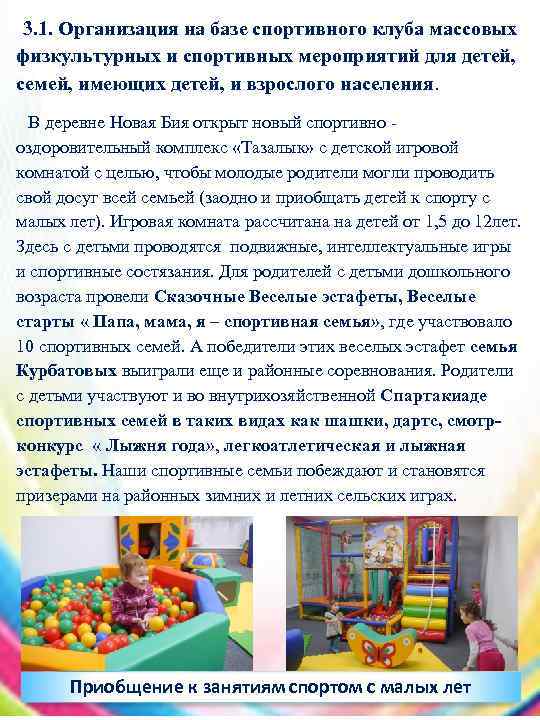 3.1. Организация на базе спортивного клуба массовых физкультурных и спортивных мероприятий для детей, семей, имеющих детей, и взрослого населения.

В деревне Новая Бия открыт новый спортивно - оздоровительный комплекс «Тазалык» с детской игровой комнатой с целью, чтобы молодые родители могли проводить свой досуг всей семьей (заодно и приобщать детей к спорту с малых лет). Игровая комната рассчитана на детей от 1,5 до 12лет. Здесь с детьми проводятся подвижные, интеллектуальные игры и спортивные состязания. Для родителей с детьми дошкольного возраста провели Сказочные Веселые эстафеты, Веселые старты « Папа, мама, я – спортивная семья», где участвовало 10 спортивных семей. А победители этих веселых эстафет семья Курбатовых выиграли еще и районные соревнования. Родители с детьми участвуют и во внутрихозяйственной Спартакиаде спортивных семей в таких видах как шашки, дартс, смотр-конкурс « Лыжня года», легкоатлетическая и лыжная эстафеты. Наши спортивные семьи побеждают и становятся призерами на районных зимних и летних сельских играх.

Приобщение к занятиям спортом с малых лет